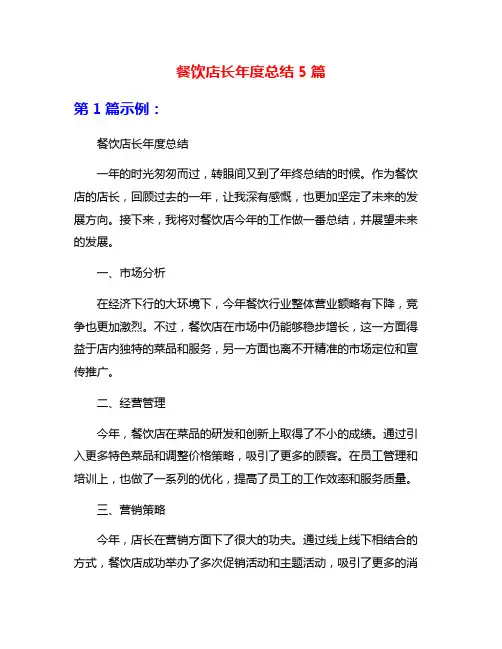 餐饮店长年度总结 5 篇

第 1 篇示例：

餐饮店长年度总结

一年的时光匆匆而过，转眼间又到了年终总结的时候。作为餐饮店的店长，回顾过去的一年，让我深有感慨，也更加坚定了未来的发展方向。接下来，我将对餐饮店今年的工作做一番总结，并展望未来的发展。

一、市场分析

在经济下行的大环境下，今年餐饮行业整体营业额略有下降，竞争也更加激烈。不过，餐饮店在市场中仍能够稳步增长，这一方面得益于店内独特的菜品和服务，另一方面也离不开精准的市场定位和宣传推广。

二、经营管理

今年，餐饮店在菜品的研发和创新上取得了不小的成绩。通过引入更多特色菜品和调整价格策略，吸引了更多的顾客。在员工管理和培训上，也做了一系列的优化，提高了员工的工作效率和服务质量。

三、营销策略

今年，店长在营销方面下了很大的功夫。通过线上线下相结合的方式，餐饮店成功举办了多次促销活动和主题活动，吸引了更多的消